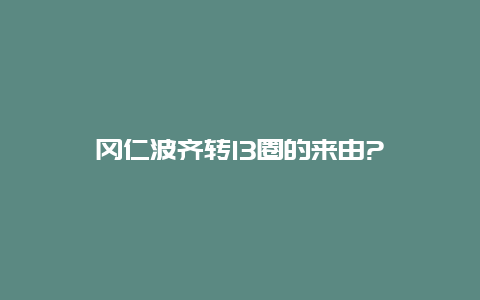 冈仁波齐转13圈的来由?